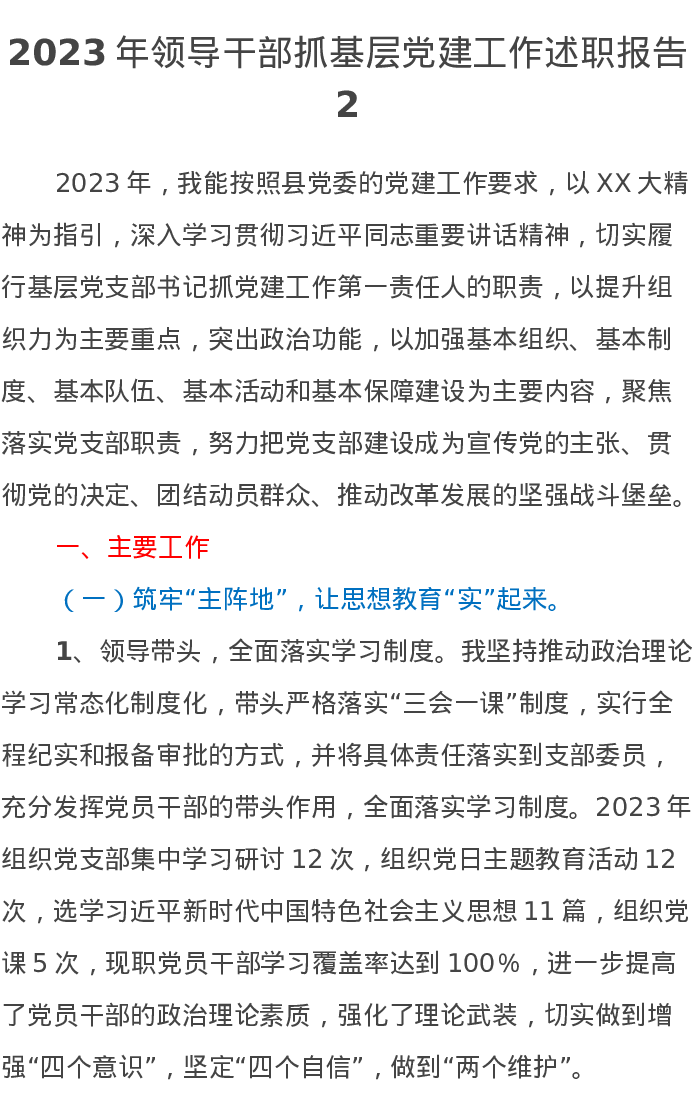 2023 年领导干部抓基层党建工作述职报告 2

2023 年，我能按照县党委的党建工作要求，以 XX 大精神为指引，深入学习贯彻习近平同志重要讲话精神，切实履行基层党支部书记抓党建工作第一责任人的职责，以提升组织力为主要重点，突出政治功能，以加强基本组织、基本制度、基本队伍、基本活动和基本保障建设为主要内容，聚焦落实党支部职责，努力把党支部建设成为宣传党的主张、贯彻党的决定、团结动员群众、推动改革发展的坚强战斗堡垒。

一、主要工作

（一）筑牢“主阵地”，让思想教育“实”起来。

1、领导带头，全面落实学习制度。我坚持推动政治理论学习常态化制度化，带头严格落实“三会一课”制度，实行全程纪实和报备审批的方式，并将具体责任落实到支部委员，充分发挥党员干部的带头作用，全面落实学习制度。2023 年组织党支部集中学习研讨 12 次，组织党日主题教育活动 12 次，选学习近平新时代中国特色社会主义思想 11 篇，组织党课 5 次，现职党员干部学习覆盖率达到 100%，进一步提高了党员干部的政治理论素质，强化了理论武装，切实做到增强“四个意识”，坚定“四个自信”，做到“两个维护”。